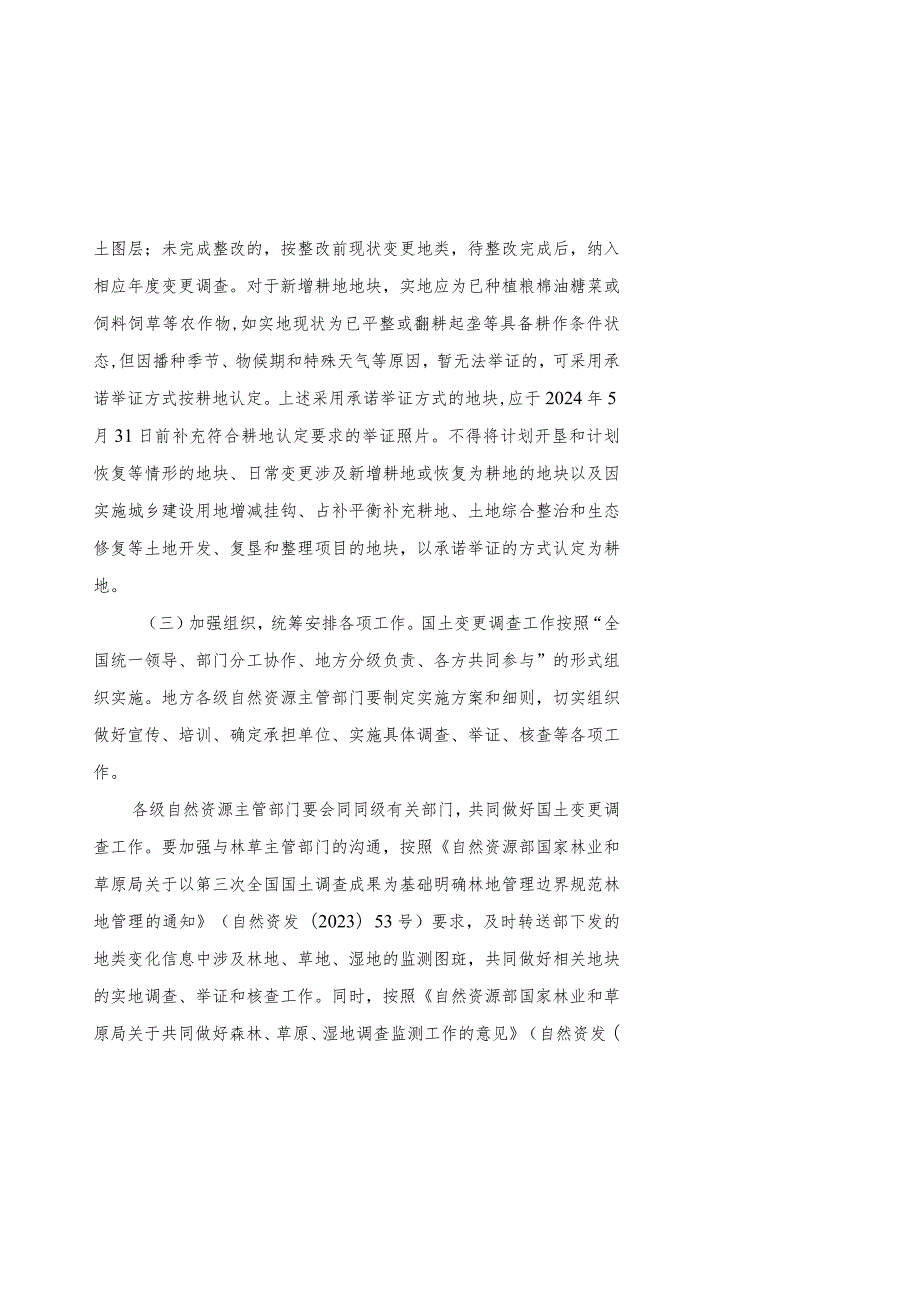 土图层；未完成整改的，按整改前现状变更地类，待整改完成后，纳入相应年度变更调查。对于新增耕地地块，实地应为已种植粮棉油糖菜或饲料饲草等农作物，如实地现状为已平整或翻耕起垄等具备耕作条件状态，但因播种季节、物候期和特殊天气等原因，暂无法举证的，可采用承诺举证方式按耕地认定。上述采用承诺举证方式的地块，应于2024年5月31日前补充符合耕地认定要求的举证照片。不得将计划开垦和计划恢复等情形的地块、日常变更涉及新增耕地或恢复为耕地的地块以及因实施城乡建设用地增减挂钩、占补平衡补充耕地、土地综合整治和生态修复等土地开发、复垦和整理项目的地块，以承诺举证的方式认定为耕地。

（三）加强组织，统筹安排各项工作。国土变更调查工作按照“全国统一领导、部门分工协作、地方分级负责、各方共同参与”的形式组织实施。地方各级自然资源主管部门要制定实施方案和细则，切实组织做好宣传、培训、确定承担单位、实施具体调查、举证、核查等各项工作。

各级自然资源主管部门要会同同级有关部门，共同做好国土变更调查工作。要加强与林草主管部门的沟通，按照《自然资源部国家林业和草原局关于以第三次全国国土调查成果为基础明确林地管理边界规范林地管理的通知》（自然资发〔2023〕53号）要求，及时转送部下发的地类变化信息中涉及林地、草地、湿地的监测图斑，共同做好相关地块的实地调查、举证和核查工作。同时，按照《自然资源部国家林业和草原局关于共同做好森林、草原、湿地调查监测工作的意见》（自然资发〔